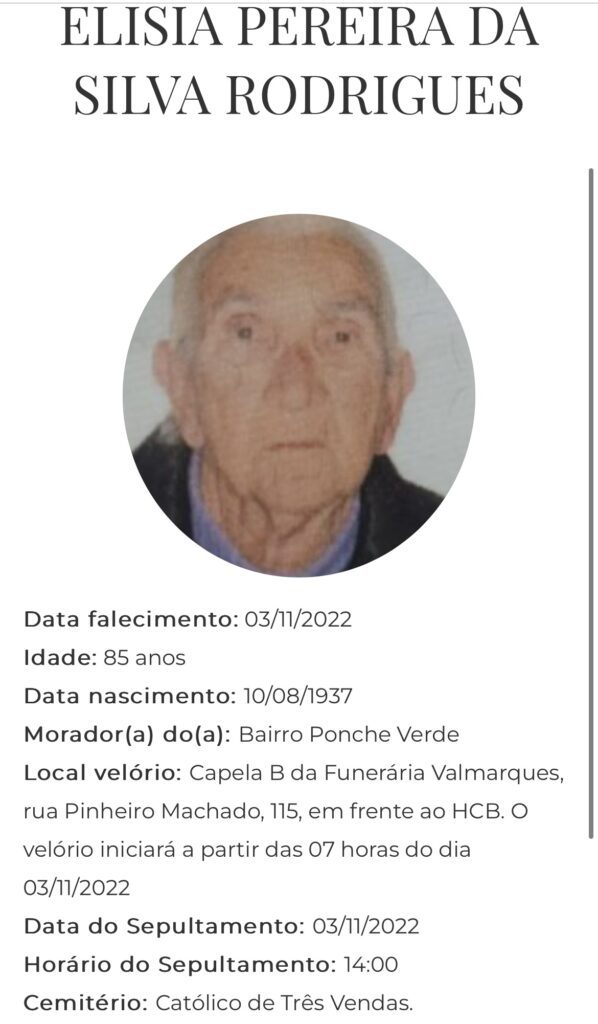 ELISIA PEREIRA DA SILVA RODRIGUES

Data falecimento: 03/11/2022
Idade: 85 anos
Data nascimento: 10/08/1937
Morador(a) do(a): Bairro Ponche Verde
Local velório: Capela B da Funerária Valmarques, rua Pinheiro Machado, 115, em frente ao HCB. O velório iniciará a partir das 07 horas do dia 03/11/2022
Data do Sepultamento: 03/11/2022
Horário do Sepultamento: 14:00
Cemitério: Católico de Três Vendas.